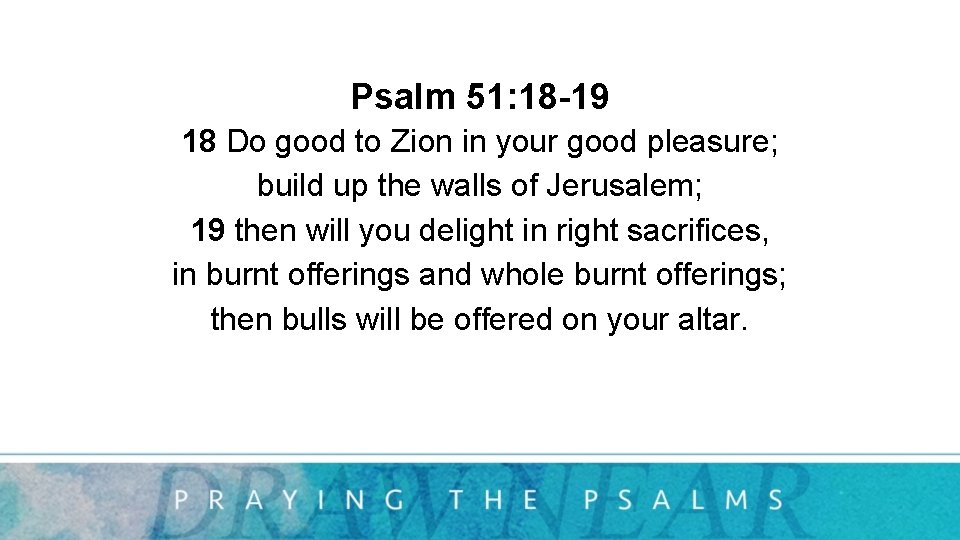 Psalm 51:18-19

18 Do good to Zion in your good pleasure;
build up the walls of Jerusalem;
19 then will you delight in right sacrifices,
in burnt offerings and whole burnt offerings;
then bulls will be offered on your altar.

DRAW NEAR
PRAYING THE PSALMS